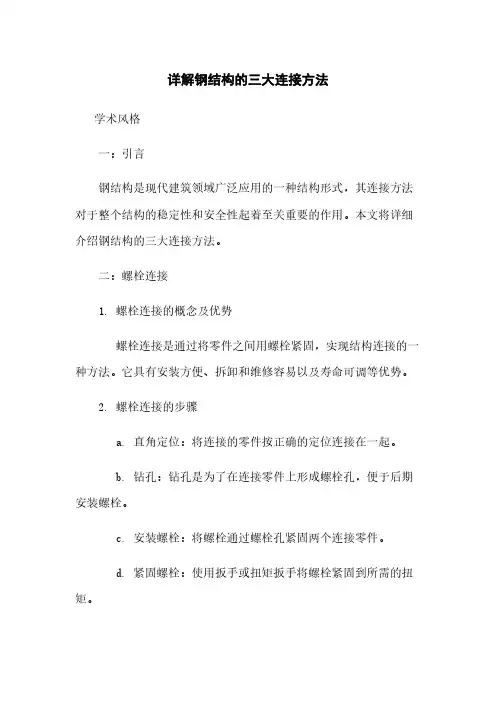 详解钢结构的三大连接方法

学术风格

一：引言

钢结构是现代建筑领域广泛应用的一种结构形式，其连接方法对于整个结构的稳定性和安全性起着至关重要的作用。本文将详细介绍钢结构的三大连接方法。

二：螺栓连接

1. 螺栓连接的概念及优势

螺栓连接是通过将零件之间用螺栓紧固，实现结构连接的一种方法。它具有安装方便、拆卸和维修容易以及寿命可调等优势。

2. 螺栓连接的步骤

a. 直角定位：将连接的零件按正确的定位连接在一起。

b. 钻孔：钻孔是为了在连接零件上形成螺栓孔，便于后期安装螺栓。

c. 安装螺栓：将螺栓通过螺栓孔紧固两个连接零件。

d. 紧固螺栓：使用扳手或扭矩扳手将螺栓紧固到所需的扭矩。